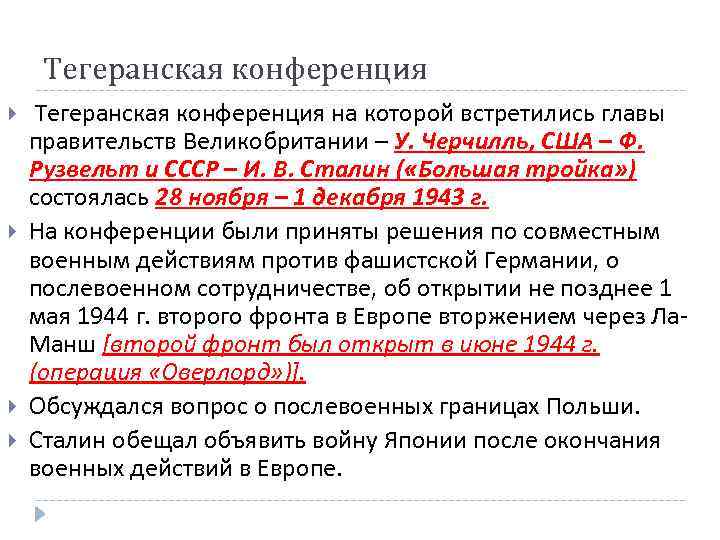 Тегеранская конференция

Тегеранская конференция на которой встретились главы правительств Великобритании – У. Черчилль, США – Ф. Рузвельт и СССР – И. В. Сталин («Большая тройка») состоялась 28 ноября – 1 декабря 1943 г.

На конференции были приняты решения по совместным военным действиям против фашистской Германии, о послевоенном сотрудничестве, об открытии не позднее 1 мая 1944 г. второго фронта в Европе вторжением через Ла-Манш [второй фронт был открыт в июне 1944 г. (операция «Оверлорд»)].

Обсуждался вопрос о послевоенных границах Польши.

Сталин обещал объявить войну Японии после окончания военных действий в Европе.